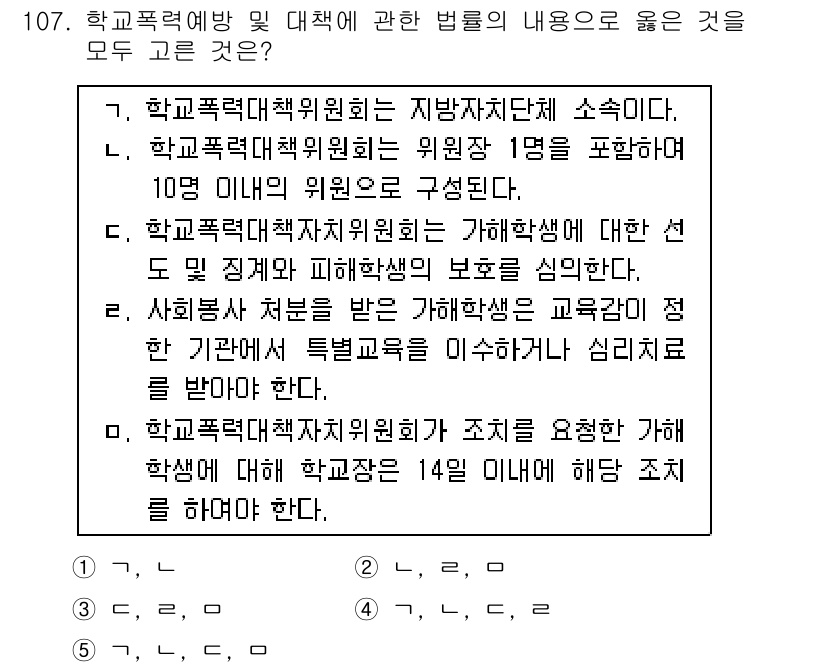 107. 학교폭력예방 및 대책에 관한 법률의 내용으로 옳은 것을 모두 고른 것은?

ㄱ. 학교폭력대책위원회는 지방자치단체 소속이다.
ㄴ. 학교폭력대책위원회는 위원장 1명을 포함하여 10명 이내의 위원으로 구성된다.
ㄷ. 학교폭력대책자치위원회는 가해학생에 대한 선도 및 징계와 피해학생의 보호를 심의한다.
ㄹ. 사회봉사 처분을 받은 가해학생은 교육감이 정한 기관에서 특별교육을 이수하거나 심리치료를 받아야 한다.
ㅁ. 학교폭력대책자치위원회가 조치를 요청한 가해학생에 대해 학교장은 14일 이내에 해당 조치를 하여야 한다.

① ㄱ, ㄴ
② ㄴ, ㄹ, ㅁ
③ ㄷ, ㄹ, ㅁ
④ ㄱ, ㄴ, ㄷ, ㄹ
⑤ ㄱ, ㄴ, ㄷ, ㅁ